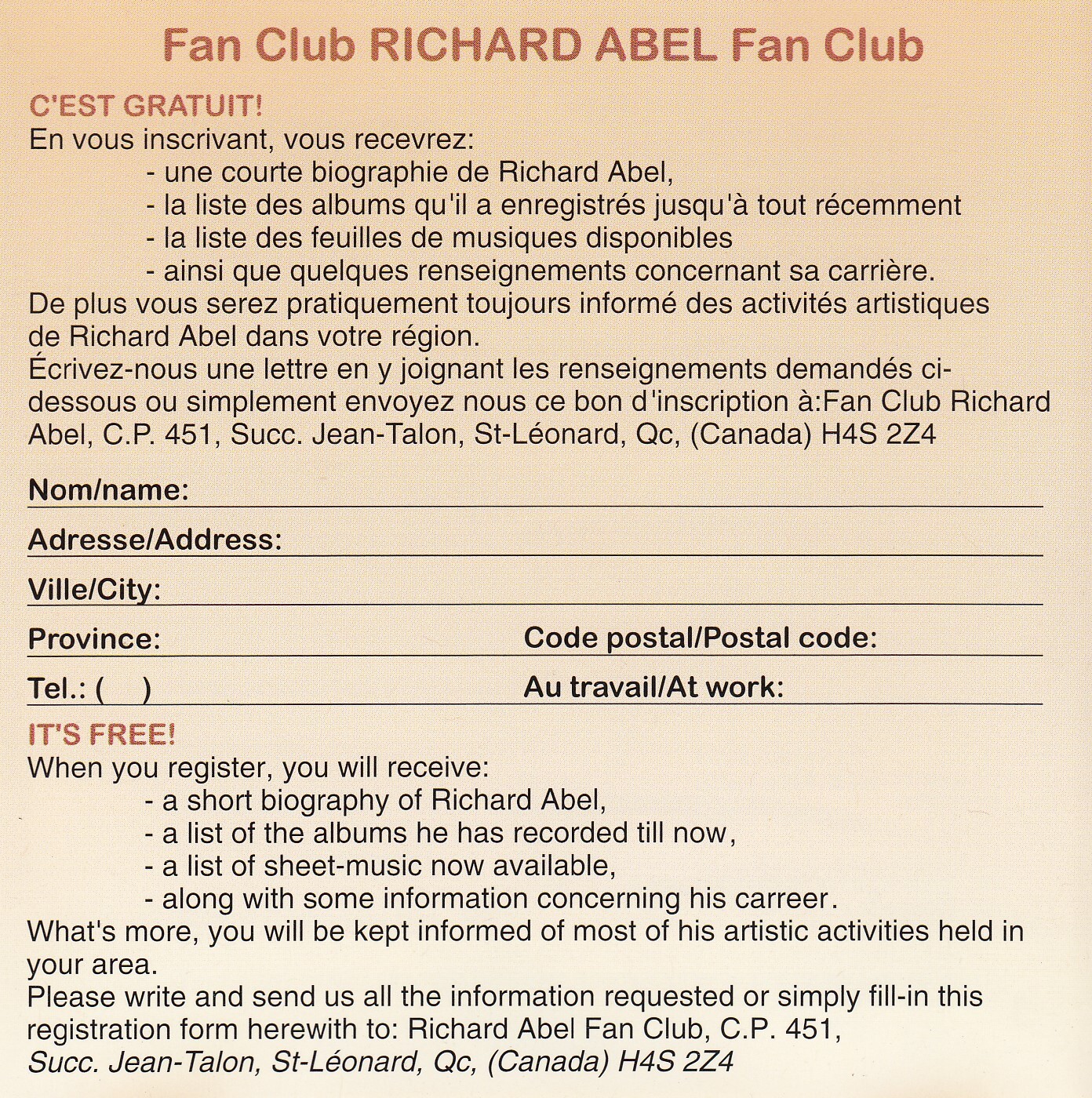 Fan Club RICHARD ABEL Fan Club

C'EST GRATUIT!
En vous inscrivant, vous recevrez:
- une courte biographie de Richard Abel,
- la liste des albums qu'il a enregistrés jusqu'à tout récemment
- la liste des feuilles de musiques disponibles
- ainsi que quelques renseignements concernant sa carrière.
De plus vous serez pratiquement toujours informé des activités artistiques de Richard Abel dans votre région.
Écrivez-nous une lettre en y joignant les renseignements demandés ci-dessous ou simplement envoyez nous ce bon d'inscription à:Fan Club Richard Abel, C.P. 451, Succ. Jean-Talon, St-Léonard, Qc, (Canada) H4S 2Z4

Nom/name:

Adresse/Address:

Ville/City:

Province:

Code postal/Postal code:

Tel.: ( )

Au travail/At work:

IT'S FREE!
When you register, you will receive:
- a short biography of Richard Abel,
- a list of the albums he has recorded till now,
- a list of sheet-music now available,
- along with some information concerning his carreer.
What's more, you will be kept informed of most of his artistic activities held in your area.
Please write and send us all the information requested or simply fill-in this registration form herewith to: Richard Abel Fan Club, C.P. 451, Succ. Jean-Talon, St-Léonard, Qc, (Canada) H4S 2Z4